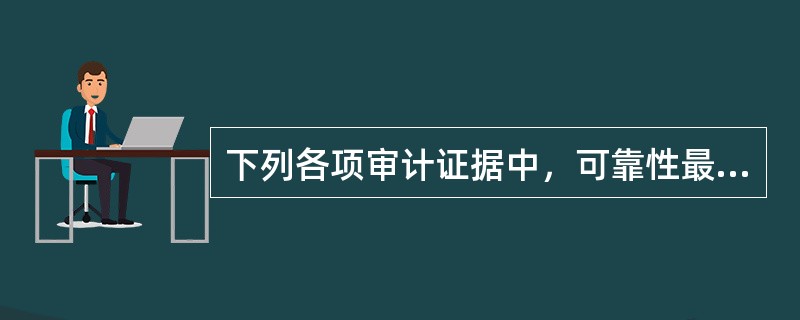 下列各项审计证据中，可靠性最...